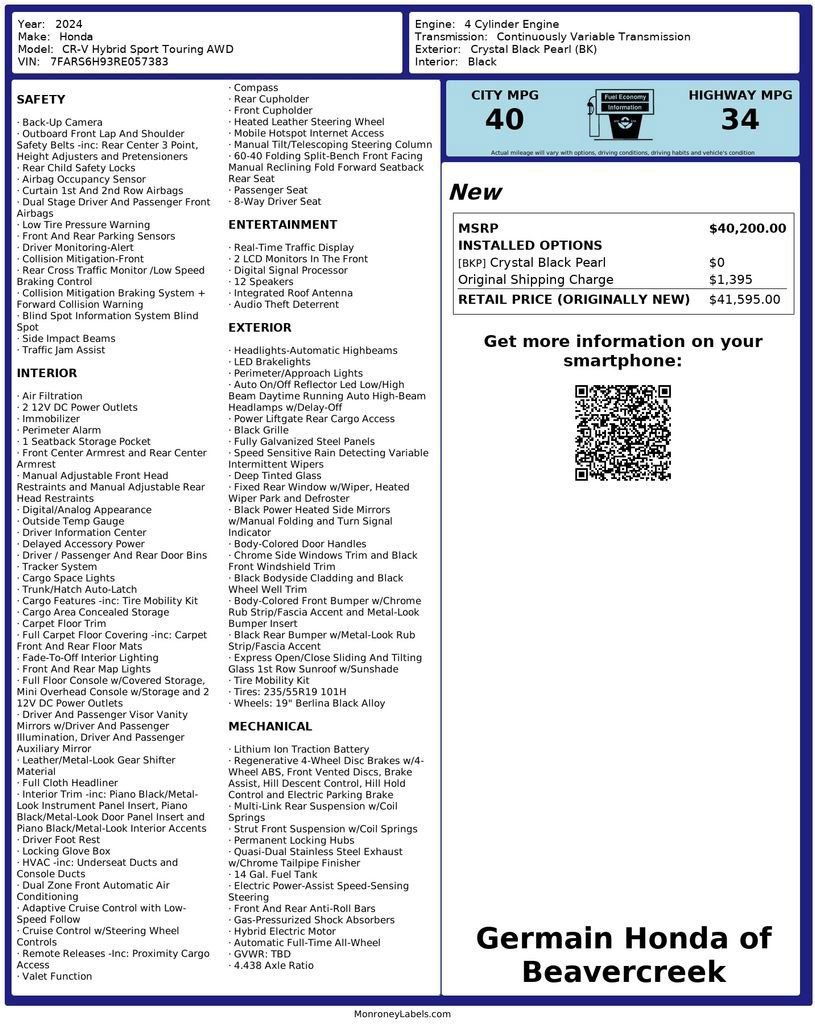 Year: 2024
Make: Honda
Model: CR-V Hybrid Sport Touring AWD
VIN: 7FARS6H93RE057383

Engine: 4 Cylinder Engine
Transmission: Continuously Variable Transmission
Exterior: Crystal Black Pearl (BK)
Interior: Black

SAFETY

· Back-Up Camera
· Outboard Front Lap And Shoulder Safety Belts -inc: Rear Center 3 Point, Height Adjusters and Pretensioners
· Rear Child Safety Locks
· Airbag Occupancy Sensor
· Curtain 1st And 2nd Row Airbags
· Dual Stage Driver And Passenger Front Airbags
· Low Tire Pressure Warning
· Front And Rear Parking Sensors
· Driver Monitoring-Alert
· Collision Mitigation-Front
· Rear Cross Traffic Monitor /Low Speed Braking Control
· Collision Mitigation Braking System + Forward Collision Warning
· Blind Spot Information System Blind Spot
· Side Impact Beams
· Traffic Jam Assist

INTERIOR

· Air Filtration
· 2 12V DC Power Outlets
· Immobilizer
· Perimeter Alarm
· 1 Seatback Storage Pocket
· Front Center Armrest and Rear Center Armrest
· Manual Adjustable Front Head Restraints and Manual Adjustable Rear Head Restraints
· Digital/Analog Appearance
· Outside Temp Gauge
· Driver Information Center
· Delayed Accessory Power
· Driver / Passenger And Rear Door Bins
· Tracker System
· Cargo Space Lights
· Trunk/Hatch Auto-Latch
· Cargo Features -inc: Tire Mobility Kit
· Cargo Area Concealed Storage
· Carpet Floor Trim
· Full Carpet Floor Covering -inc: Carpet Front And Rear Floor Mats
· Fade-To-Off Interior Lighting
· Front And Rear Map Lights
· Full Floor Console w/Covered Storage, Mini Overhead Console w/Storage and 2 12V DC Power Outlets
· Driver And Passenger Visor Vanity Mirrors w/Driver And Passenger Illumination, Driver And Passenger Auxiliary Mirror
· Leather/Metal-Look Gear Shifter Material
· Full Cloth Headliner
· Interior Trim -inc: Piano Black/Metal-Look Instrument Panel Insert, Piano Black/Metal-Look Door Panel Insert and Piano Black/Metal-Look Interior Accents
· Driver Foot Rest
· Locking Glove Box
· HVAC -inc: Underseat Ducts and Console Ducts
· Dual Zone Front Automatic Air Conditioning
· Adaptive Cruise Control with Low-Speed Follow
· Cruise Control w/Steering Wheel Controls
· Remote Releases -Inc: Proximity Cargo Access
· Valet Function
· Compass
· Rear Cupholder
· Front Cupholder
· Heated Leather Steering Wheel
· Mobile Hotspot Internet Access
· Manual Tilt/Telescoping Steering Column
· 60-40 Folding Split-Bench Front Facing Manual Reclining Fold Forward Seatback Rear Seat
· Passenger Seat
· 8-Way Driver Seat

ENTERTAINMENT

· Real-Time Traffic Display
· 2 LCD Monitors In The Front
· Digital Signal Processor
· 12 Speakers
· Integrated Roof Antenna
· Audio Theft Deterrent

EXTERIOR

· Headlights-Automatic Highbeams
· LED Brakelights
· Perimeter/Approach Lights
· Auto On/Off Reflector Led Low/High Beam Daytime Running Auto High-Beam Headlamps w/Delay-Off
· Power Liftgate Rear Cargo Access
· Black Grille
· Fully Galvanized Steel Panels
· Speed Sensitive Rain Detecting Variable Intermittent Wipers
· Deep Tinted Glass
· Fixed Rear Window w/Wiper, Heated Wiper Park and Defroster
· Black Power Heated Side Mirrors w/Manual Folding and Turn Signal Indicator
· Body-Colored Door Handles
· Chrome Side Windows Trim and Black Front Windshield Trim
· Black Bodyside Cladding and Black Wheel Well Trim
· Body-Colored Front Bumper w/Chrome Rub Strip/Fascia Accent and Metal-Look Bumper Insert
· Black Rear Bumper w/Metal-Look Rub Strip/Fascia Accent
· Express Open/Close Sliding And Tilting Glass 1st Row Sunroof w/Sunshade
· Tire Mobility Kit
· Tires: 235/55R19 101H
· Wheels: 19" Berlina Black Alloy

MECHANICAL

· Lithium Ion Traction Battery
· Regenerative 4-Wheel Disc Brakes w/4-Wheel ABS, Front Vented Discs, Brake Assist, Hill Descent Control, Hill Hold Control and Electric Parking Brake
· Multi-Link Rear Suspension w/Coil Springs
· Strut Front Suspension w/Coil Springs
· Permanent Locking Hubs
· Quasi-Dual Stainless Steel Exhaust w/Chrome Tailpipe Finisher
· 14 Gal. Fuel Tank
· Electric Power-Assist Speed-Sensing Steering
· Front And Rear Anti-Roll Bars
· Gas-Pressurized Shock Absorbers
· Hybrid Electric Motor
· Automatic Full-Time All-Wheel
· GVWR: TBD
· 4.438 Axle Ratio

CITY MPG
40
Fuel Economy Information
HIGHWAY MPG
34
Actual mileage will vary with options, driving conditions, driving habits and vehicle's condition

New

| MSRP | $40,200.00 |
|---|---|
| INSTALLED OPTIONS | |
| [BKP] Crystal Black Pearl | $0 |
| Original Shipping Charge | $1,395 |
| RETAIL PRICE (ORIGINALLY NEW) | $41,595.00 |

Get more information on your smartphone:

Germain Honda of Beavercreek

MonroneyLabels.com